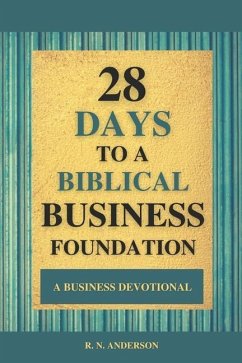 28
DAYS
TO A
BIBLICAL
BUSINESS
FOUNDATION

A BUSINESS DEVOTIONAL

R. N. ANDERSON